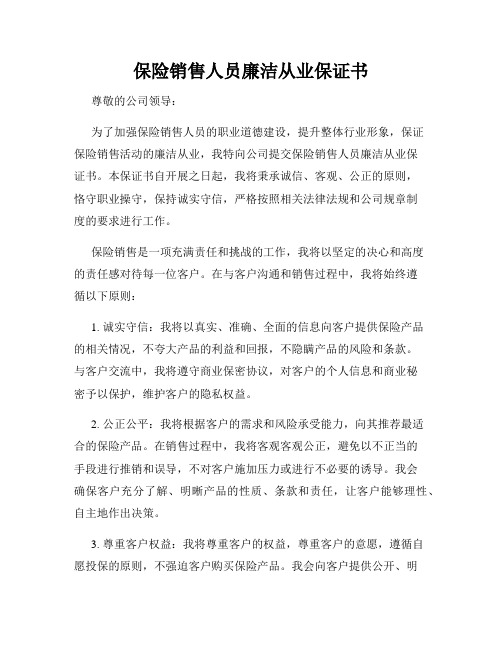 保险销售人员廉洁从业保证书

尊敬的公司领导：

为了加强保险销售人员的职业道德建设，提升整体行业形象，保证保险销售活动的廉洁从业，我特向公司提交保险销售人员廉洁从业保证书。本保证书自开展之日起，我将秉承诚信、客观、公正的原则，恪守职业操守，保持诚实守信，严格按照相关法律法规和公司规章制度的要求进行工作。

保险销售是一项充满责任和挑战的工作，我将以坚定的决心和高度的责任感对待每一位客户。在与客户沟通和销售过程中，我将始终遵循以下原则：

1. 诚实守信：我将以真实、准确、全面的信息向客户提供保险产品的相关情况，不夸大产品的利益和回报，不隐瞒产品的风险和条款。与客户交流中，我将遵守商业保密协议，对客户的个人信息和商业秘密予以保护，维护客户的隐私权益。

2. 公正公平：我将根据客户的需求和风险承受能力，向其推荐最适合的保险产品。在销售过程中，我将客观客观公正，避免以不正当的手段进行推销和误导，不对客户施加压力或进行不必要的诱导。我会确保客户充分了解、明晰产品的性质、条款和责任，让客户能够理性、自主地作出决策。

3. 尊重客户权益：我将尊重客户的权益，尊重客户的意愿，遵循自愿投保的原则，不强迫客户购买保险产品。我会向客户提供公开、明